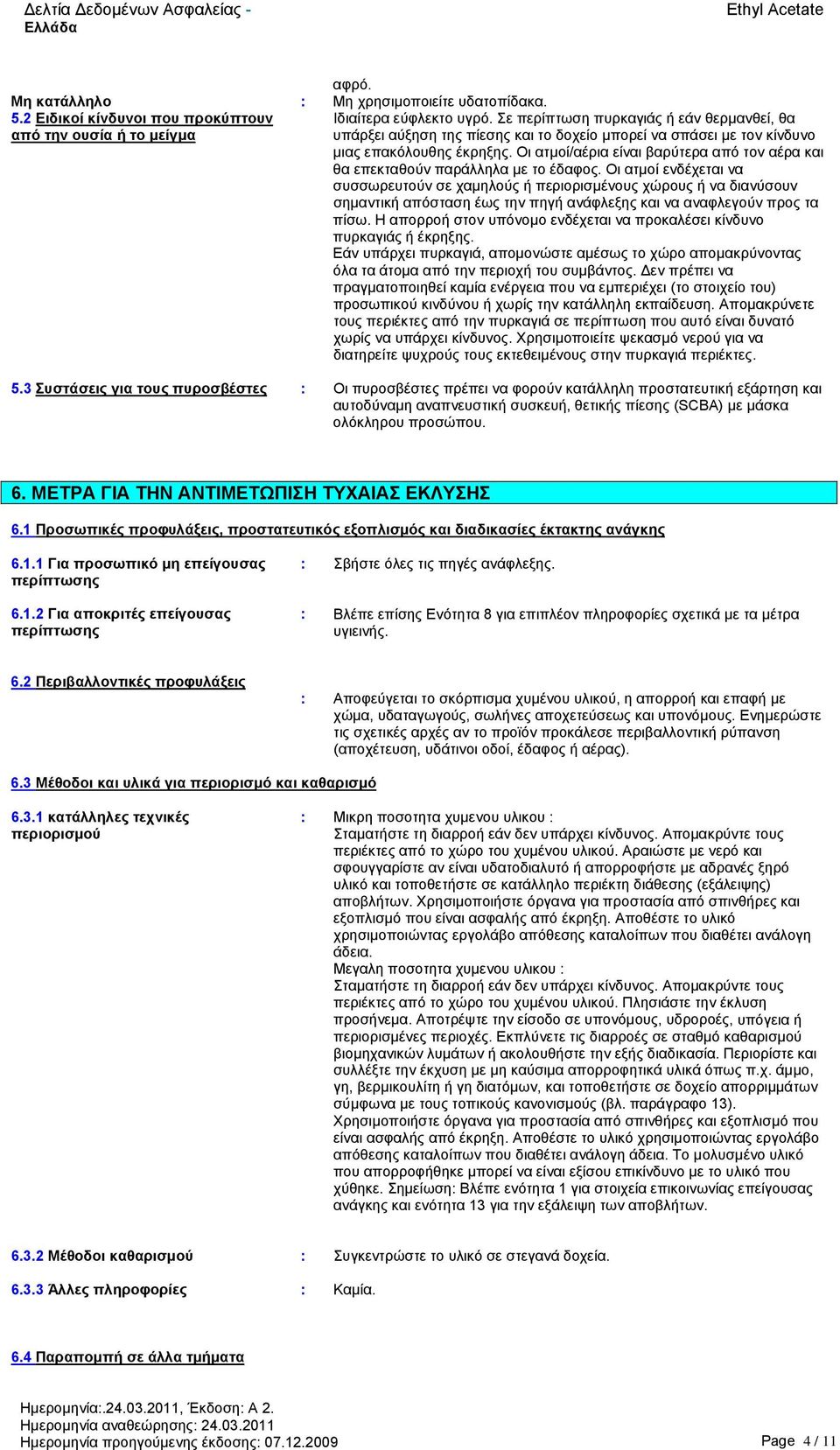 Δελτία Δεδομένων Ασφαλείας - Ελλάδα

Ethyl Acetate

αφρό.

Μη κατάλληλο : Μη χρησιμοποιείτε υδατοπίδακα.

5.2 Ειδικοί κίνδυνοι που προκύπτουν από την ουσία ή το μείγμα

Ιδιαίτερα εύφλεκτο υγρό. Σε περίπτωση πυρκαγιάς ή εάν θερμανθεί, θα υπάρξει αύξηση της πίεσης και το δοχείο μπορεί να σπάσει με τον κίνδυνο μιας επακόλουθης έκρηξης. Οι ατμοί/αέρια είναι βαρύτερα από τον αέρα και θα επεκταθούν παράλληλα με το έδαφος. Οι ατμοί ενδέχεται να συσσωρευτούν σε χαμηλούς ή περιορισμένους χώρους ή να διανύσουν σημαντική απόσταση έως την πηγή ανάφλεξης και να αναφλεγούν προς τα πίσω. Η απορροή στον υπόνομο ενδέχεται να προκαλέσει κίνδυνο πυρκαγιάς ή έκρηξης.
Εάν υπάρχει πυρκαγιά, απομονώστε αμέσως το χώρο απομακρύνοντας όλα τα άτομα από την περιοχή του συμβάντος. Δεν πρέπει να πραγματοποιηθεί καμία ενέργεια που να εμπεριέχει (το στοιχείο του) προσωπικού κινδύνου ή χωρίς την κατάλληλη εκπαίδευση. Απομακρύνετε τους περιέκτες από την πυρκαγιά σε περίπτωση που αυτό είναι δυνατό χωρίς να υπάρχει κίνδυνος. Χρησιμοποιείτε ψεκασμό νερού για να διατηρείτε ψυχρούς τους εκτεθειμένους στην πυρκαγιά περιέκτες.

5.3 Συστάσεις για τους πυροσβέστες : Οι πυροσβέστες πρέπει να φορούν κατάλληλη προστατευτική εξάρτηση και αυτοδύναμη αναπνευστική συσκευή, θετικής πίεσης (SCBA) με μάσκα ολόκληρου προσώπου.

6. ΜΕΤΡΑ ΓΙΑ ΤΗΝ ΑΝΤΙΜΕΤΩΠΙΣΗ ΤΥΧΑΙΑΣ ΕΚΛΥΣΗΣ

6.1 Προσωπικές προφυλάξεις, προστατευτικός εξοπλισμός και διαδικασίες έκτακτης ανάγκης

6.1.1 Για προσωπικό μη επείγουσας περίπτωσης : Σβήστε όλες τις πηγές ανάφλεξης.

6.1.2 Για αποκριτές επείγουσας περίπτωσης : Βλέπε επίσης Ενότητα 8 για επιπλέον πληροφορίες σχετικά με τα μέτρα υγιεινής.

6.2 Περιβαλλοντικές προφυλάξεις

: Αποφεύγεται το σκόρπισμα χυμένου υλικού, η απορροή και επαφή με χώμα, υδαταγωγούς, σωλήνες αποχετεύσεως και υπονόμους. Ενημερώστε τις σχετικές αρχές αν το προϊόν προκάλεσε περιβαλλοντική ρύπανση (αποχέτευση, υδάτινοι οδοί, έδαφος ή αέρας).

6.3 Μέθοδοι και υλικά για περιορισμό και καθαρισμό

6.3.1 κατάλληλες τεχνικές περιορισμού : Μικρη ποσοτητα χυμενου υλικου :
Σταματήστε τη διαρροή εάν δεν υπάρχει κίνδυνος. Απομακρύντε τους περιέκτες από το χώρο του χυμένου υλικού. Αραιώστε με νερό και σφουγγαρίστε αν είναι υδατοδιαλυτό ή απορροφήστε με αδρανές ξηρό υλικό και τοποθετήστε σε κατάλληλο περιέκτη διάθεσης (εξάλειψης) αποβλήτων. Χρησιμοποιήστε όργανα για προστασία από σπινθήρες και εξοπλισμό που είναι ασφαλής από έκρηξη. Αποθέστε το υλικό χρησιμοποιώντας εργολάβο απόθεσης καταλοίπων που διαθέτει ανάλογη άδεια.
Μεγαλη ποσοτητα χυμενου υλικου :
Σταματήστε τη διαρροή εάν δεν υπάρχει κίνδυνος. Απομακρύντε τους περιέκτες από το χώρο του χυμένου υλικού. Πλησιάστε την έκλυση προσήνεμα. Αποτρέψτε την είσοδο σε υπονόμους, υδροροές, υπόγεια ή περιορισμένες περιοχές. Εκπλύνετε τις διαρροές σε σταθμό καθαρισμού βιομηχανικών λυμάτων ή ακολουθήστε την εξής διαδικασία. Περιορίστε και συλλέξτε την έκχυση με μη καύσιμα απορροφητικά υλικά όπως π.χ. άμμο, γη, βερμικουλίτη ή γη διατόμων, και τοποθετήστε σε δοχείο απορριμμάτων σύμφωνα με τους τοπικούς κανονισμούς (βλ. παράγραφο 13). Χρησιμοποιήστε όργανα για προστασία από σπινθήρες και εξοπλισμό που είναι ασφαλής από έκρηξη. Αποθέστε το υλικό χρησιμοποιώντας εργολάβο απόθεσης καταλοίπων που διαθέτει ανάλογη άδεια. Το μολυσμένο υλικό που απορροφήθηκε μπορεί να είναι εξίσου επικίνδυνο με το υλικό που χύθηκε. Σημείωση: Βλέπε ενότητα 1 για στοιχεία επικοινωνίας επείγουσας ανάγκης και ενότητα 13 για την εξάλειψη των αποβλήτων.

6.3.2 Μέθοδοι καθαρισμού : Συγκεντρώστε το υλικό σε στεγανά δοχεία.

6.3.3 Άλλες πληροφορίες : Καμία.

6.4 Παραπομπή σε άλλα τμήματα

Ημερομηνία:.24.03.2011, Έκδοση: A 2.
Ημερομηνία αναθεώρησης: 24.03.2011
Ημερομηνία προηγούμενης έκδοσης: 07.12.2009

Page 4 / 11